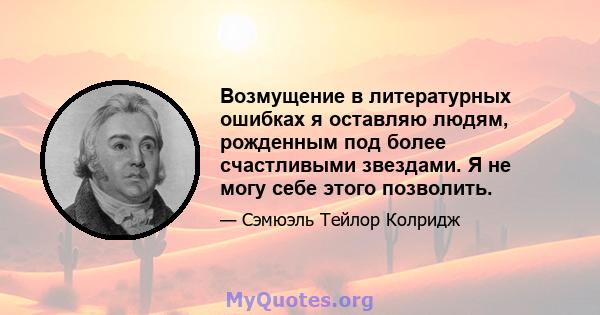 Возмущение в литературных ошибках я оставляю людям, рожденным под более счастливыми звездами. Я не могу себе этого позволить.

— Сэмюэль Тейлор Колридж

MyQuotes.org